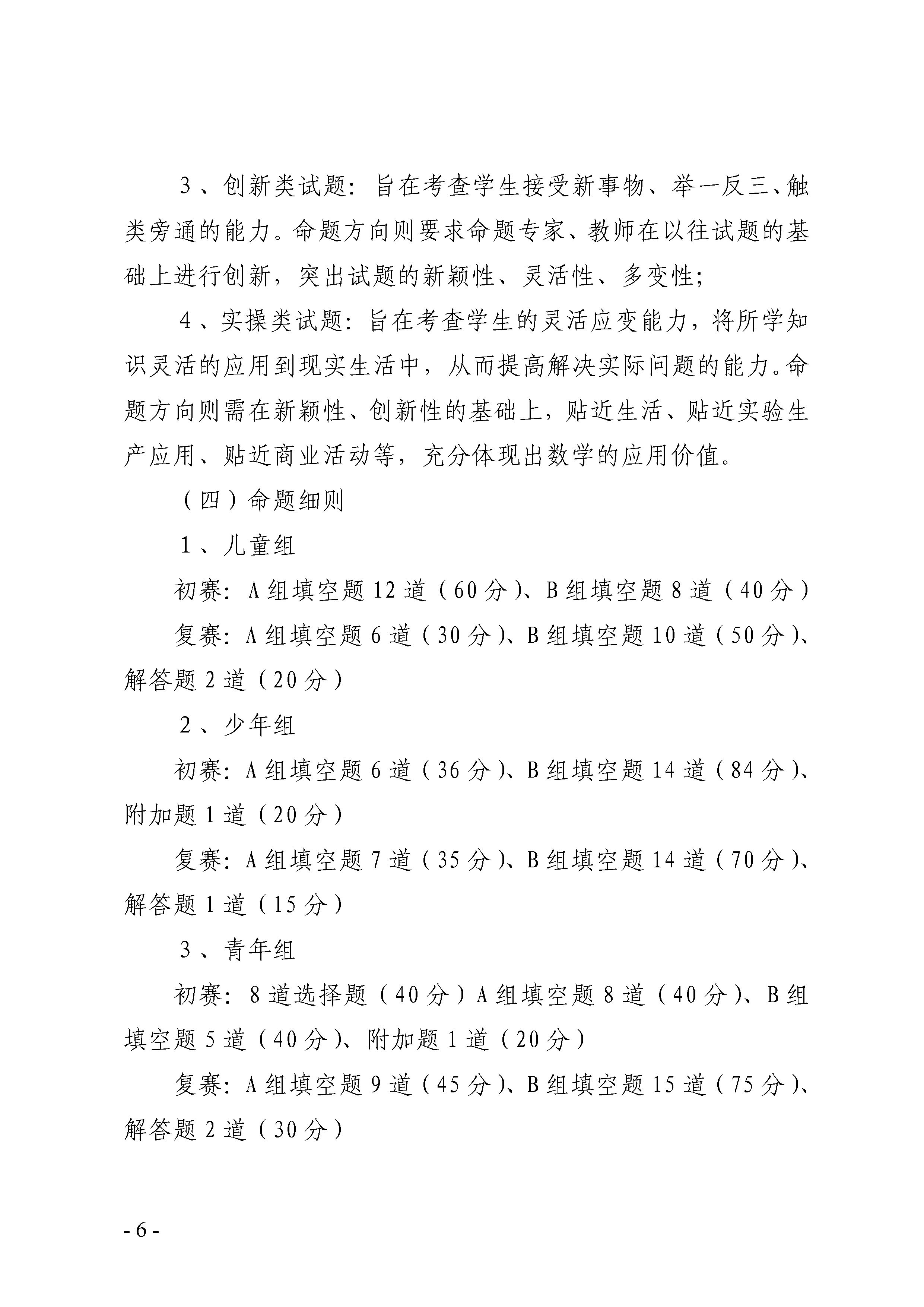 3、创新类试题：旨在考查学生接受新事物、举一反三、触类旁通的能力。命题方向则要求命题专家、教师在以往试题的基础上进行创新，突出试题的新颖性、灵活性、多变性；

4、实操类试题：旨在考查学生的灵活应变能力，将所学知识灵活的应用到现实生活中，从而提高解决实际问题的能力。命题方向则需在新颖性、创新性的基础上，贴近生活、贴近实验生产应用、贴近商业活动等，充分体现出数学的应用价值。

（四）命题细则

1、儿童组

初赛：A组填空题12道（60分）、B组填空题8道（40分）

复赛：A组填空题6道（30分）、B组填空题10道（50分）、解答题2道（20分）

2、少年组

初赛：A组填空题6道（36分）、B组填空题14道（84分）、附加题1道（20分）

复赛：A组填空题7道（35分）、B组填空题14道（70分）、解答题1道（15分）

3、青年组

初赛：8道选择题（40分）A组填空题8道（40分）、B组填空题5道（40分）、附加题1道（20分）

复赛：A组填空题9道（45分）、B组填空题15道（75分）、解答题2道（30分）

- 6 -